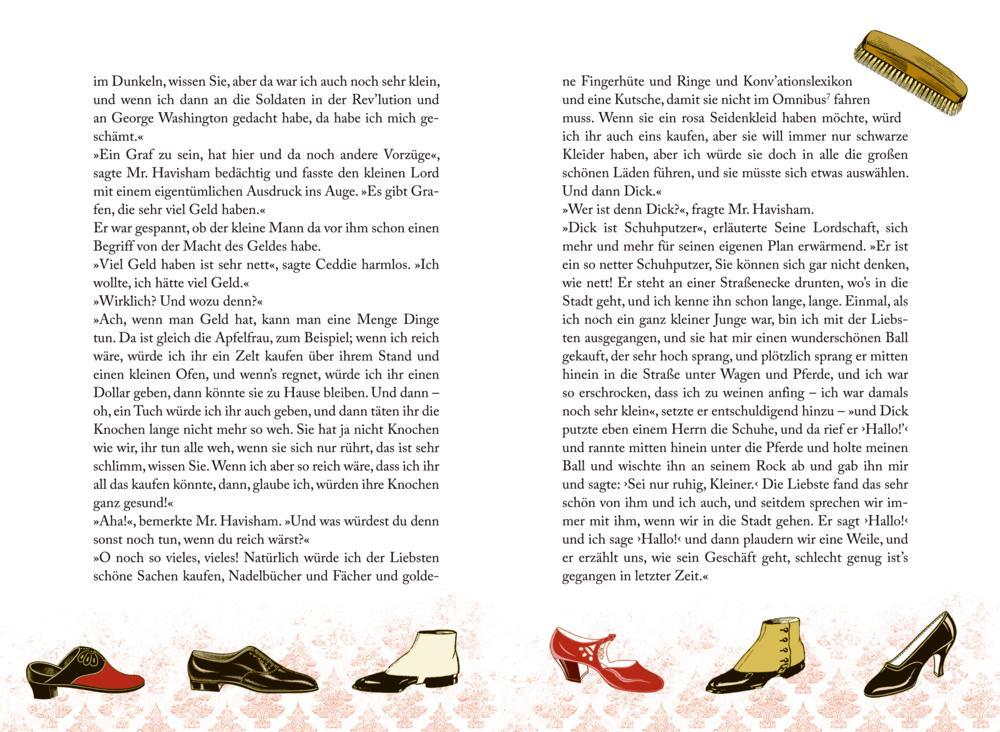 im Dunkeln, wissen Sie, aber da war ich auch noch sehr klein, und wenn ich dann an die Soldaten in der Rev'lution und an George Washington gedacht habe, da habe ich mich geschämt.«

»Ein Graf zu sein, hat hier und da noch andere Vorzüge«, sagte Mr. Havisham bedächtig und fasste den kleinen Lord mit einem eigentümlichen Ausdruck ins Auge. »Es gibt Grafen, die sehr viel Geld haben.«

Er war gespannt, ob der kleine Mann da vor ihm schon einen Begriff von der Macht des Geldes habe.

»Viel Geld haben ist sehr nett«, sagte Ceddie harmlos. »Ich wollte, ich hätte viel Geld.«

»Wirklich? Und wozu denn?«

»Ach, wenn man Geld hat, kann man eine Menge Dinge tun. Da ist gleich die Apfelfrau, zum Beispiel; wenn ich reich wäre, würde ich ihr ein Zelt kaufen über ihrem Stand und einen kleinen Ofen, und wenn's regnet, würde ich ihr einen Dollar geben, dann könnte sie zu Hause bleiben. Und dann – oh, ein Tuch würde ich ihr auch geben, und dann täten ihr die Knochen lange nicht mehr so weh. Sie hat ja nicht Knochen wie wir, ihr tun alle weh, wenn sie sich nur rührt, das ist sehr schlimm, wissen Sie. Wenn ich aber so reich wäre, dass ich ihr all das kaufen könnte, dann, glaube ich, würden ihre Knochen ganz gesund!«

»Aha!«, bemerkte Mr. Havisham. »Und was würdest du denn sonst noch tun, wenn du reich wärst?«

»O noch so vieles, vieles! Natürlich würde ich der Liebsten schöne Sachen kaufen, Nadelbücher und Fächer und goldene Fingerhüte und Ringe und Konv'ationslexikon und eine Kutsche, damit sie nicht im Omnibus⁷ fahren muss. Wenn sie ein rosa Seidenkleid haben möchte, würd ich ihr auch eins kaufen, aber sie will immer nur schwarze Kleider haben, aber ich würde sie doch in alle die großen schönen Läden führen, und sie müsste sich etwas auswählen. Und dann Dick.«

»Wer ist denn Dick?«, fragte Mr. Havisham.

»Dick ist Schuhputzer«, erläuterte Seine Lordschaft, sich mehr und mehr für seinen eigenen Plan erwärmend. »Er ist ein so netter Schuhputzer, Sie können sich gar nicht denken, wie nett! Er steht an einer Straßenecke drunten, wo's in die Stadt geht, und ich kenne ihn schon lange, lange. Einmal, als ich noch ein ganz kleiner Junge war, bin ich mit der Liebsten ausgegangen, und sie hat mir einen wunderschönen Ball gekauft, der sehr hoch sprang, und plötzlich sprang er mitten hinein in die Straße unter Wagen und Pferde, und ich war so erschrocken, dass ich zu weinen anfing – ich war damals noch sehr klein«, setzte er entschuldigend hinzu – »und Dick putzte eben einem Herrn die Schuhe, und da rief er ›Hallo!‹ und rannte mitten hinein unter die Pferde und holte meinen Ball und wischte ihn an seinem Rock ab und gab ihn mir und sagte: ›Sei nur ruhig, Kleiner.‹ Die Liebste fand das sehr schön von ihm und ich auch, und seitdem sprechen wir immer mit ihm, wenn wir in die Stadt gehen. Er sagt ›Hallo!‹ und ich sage ›Hallo!‹ und dann plaudern wir eine Weile, und er erzählt uns, wie sein Geschäft geht, schlecht genug ist's gegangen in letzter Zeit.«